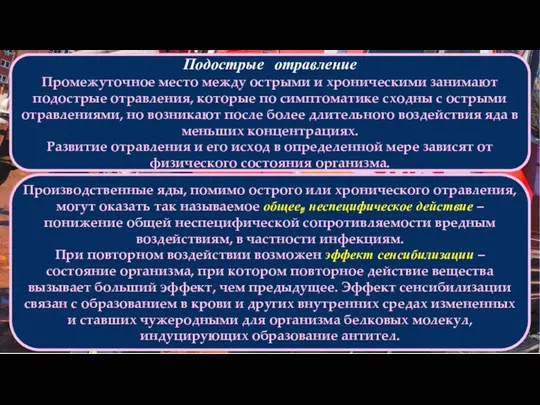 Подострые отравление
Промежуточное место между острыми и хроническими занимают подострые отравления, которые по симптоматике сходны с острыми отравлениями, но возникают после более длительного воздействия яда в меньших концентрациях.
Развитие отравления и его исход в определенной мере зависят от физического состояния организма.

Производственные яды, помимо острого или хронического отравления, могут оказать так называемое общее, неспецифическое действие – понижение общей неспецифической сопротивляемости вредным воздействиям, в частности инфекциям.
При повторном воздействии возможен эффект сенсибилизации – состояние организма, при котором повторное действие вещества вызывает больший эффект, чем предыдущее. Эффект сенсибилизации связан с образованием в крови и других внутренних средах измененных и ставших чужеродными для организма белковых молекул, индуцирующих образование антител.